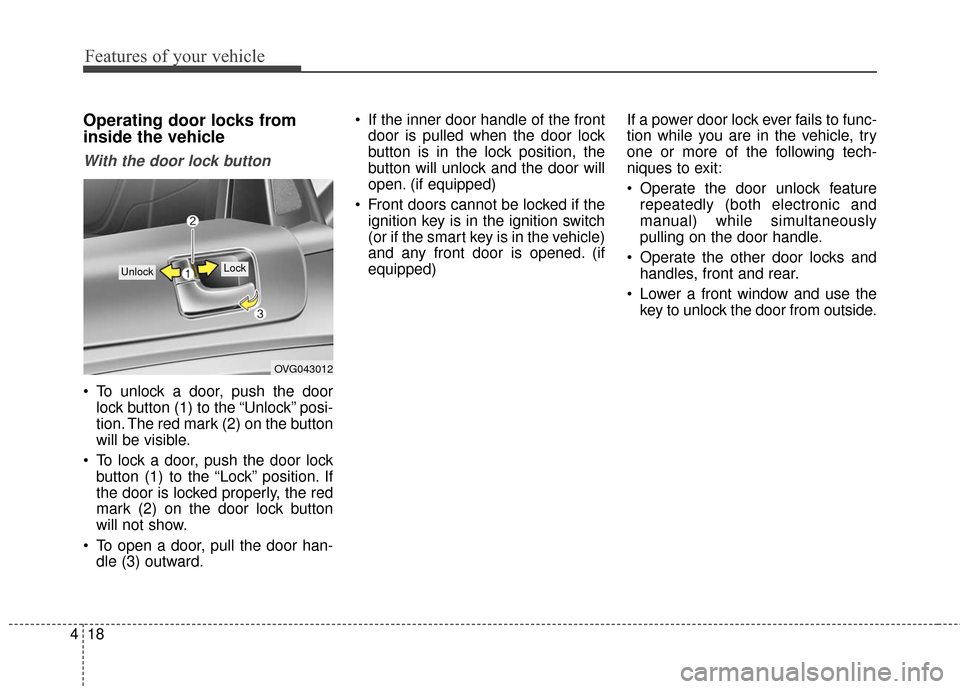 Features of your vehicle

Operating door locks from inside the vehicle

With the door lock button

2

Unlock

1

Lock

3

OVG043012

• To unlock a door, push the door lock button (1) to the “Unlock” position. The red mark (2) on the button will be visible.

• To lock a door, push the door lock button (1) to the “Lock” position. If the door is locked properly, the red mark (2) on the door lock button will not show.

• To open a door, pull the door handle (3) outward.

• If the inner door handle of the front door is pulled when the door lock button is in the lock position, the button will unlock and the door will open. (if equipped)

• Front doors cannot be locked if the ignition key is in the ignition switch (or if the smart key is in the vehicle) and any front door is opened. (if equipped)

If a power door lock ever fails to function while you are in the vehicle, try one or more of the following techniques to exit:

• Operate the door unlock feature repeatedly (both electronic and manual) while simultaneously pulling on the door handle.

• Operate the other door locks and handles, front and rear.

• Lower a front window and use the key to unlock the door from outside.

4 18

carmanualsonline.info